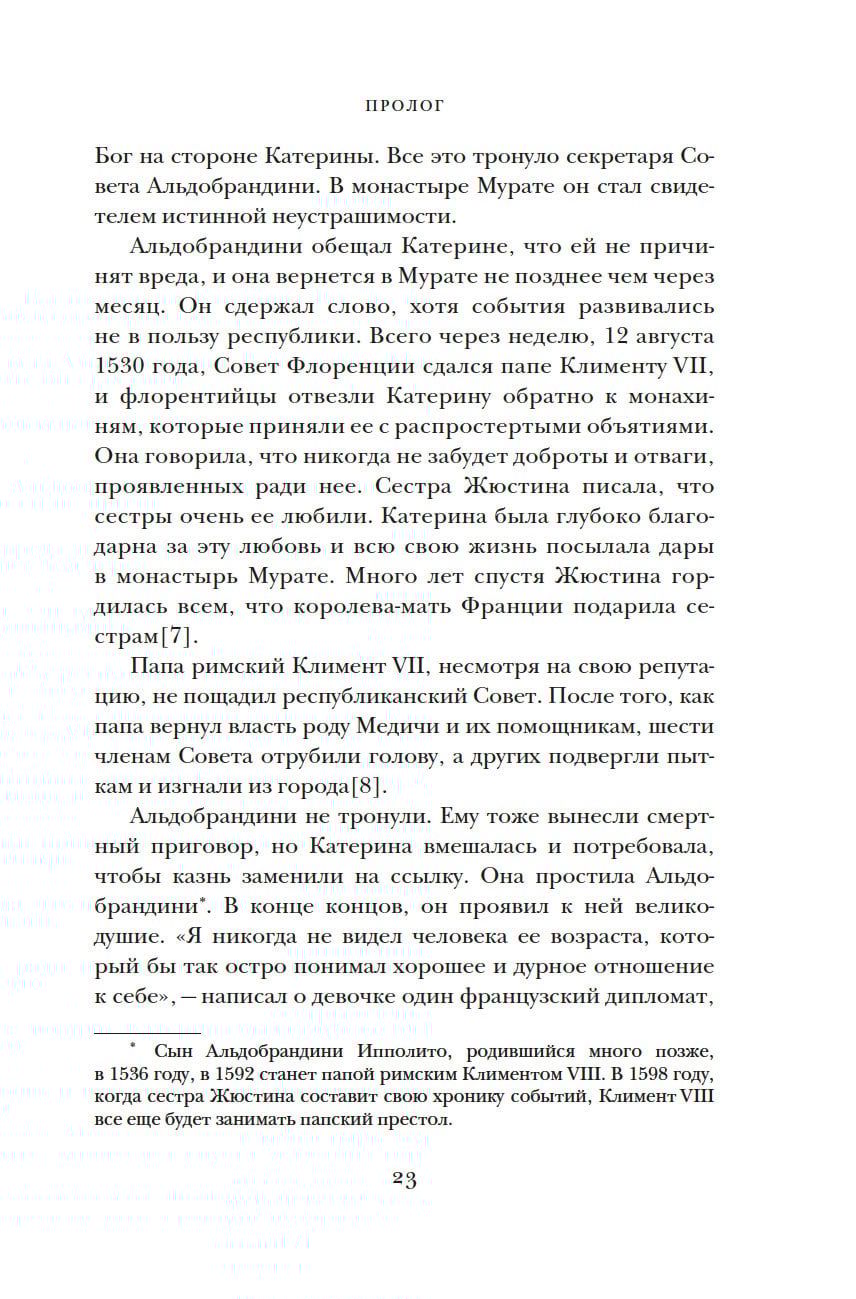 ПРОЛОГ

Бог на стороне Катерины. Все это тронуло секретаря Совета Альдобрандини. В монастыре Мурате он стал свидетелем истинной неустрашимости.

Альдобрандини обещал Катерине, что ей не причинят вреда, и она вернется в Мурате не позднее чем через месяц. Он сдержал слово, хотя события развивались не в пользу республики. Всего через неделю, 12 августа 1530 года, Совет Флоренции сдался папе Клименту VII, и флорентийцы отвезли Катерину обратно к монахиням, которые приняли ее с распростертыми объятиями. Она говорила, что никогда не забудет доброты и отваги, проявленных ради нее. Сестра Жюстина писала, что сестры очень ее любили. Катерина была глубоко благодарна за эту любовь и всю свою жизнь посылала дары в монастырь Мурате. Много лет спустя Жюстина гордилась всем, что королева-мать Франции подарила сестрам[7].

Папа римский Климент VII, несмотря на свою репутацию, не пощадил республиканский Совет. После того, как папа вернул власть роду Медичи и их помощникам, шести членам Совета отрубили голову, а других подвергли пыткам и изгнали из города[8].

Альдобрандини не тронули. Ему тоже вынесли смертный приговор, но Катерина вмешалась и потребовала, чтобы казнь заменили на ссылку. Она простила Альдобрандини*. В конце концов, он проявил к ней великодушие. «Я никогда не видел человека ее возраста, который бы так остро понимал хорошее и дурное отношение к себе», — написал о девочке один французский дипломат,

* Сын Альдобрандини Ипполито, родившийся много позже, в 1536 году, в 1592 станет папой римским Климентом VIII. В 1598 году, когда сестра Жюстина составит свою хронику событий, Климент VIII все еще будет занимать папский престол.

23